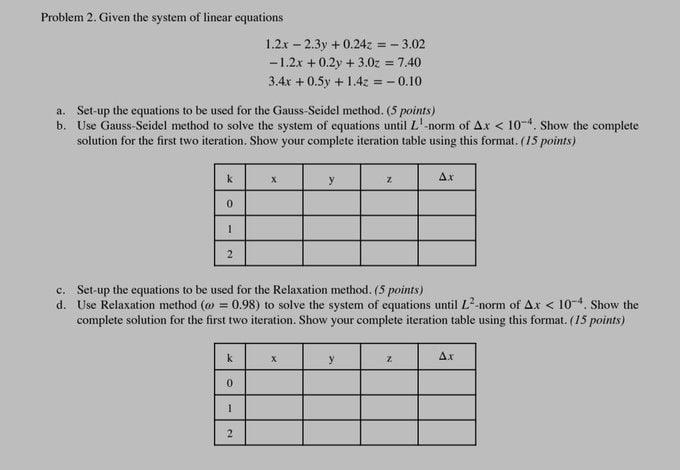 Problem 2. Given the system of linear equations

$1.2x - 2.3y + 0.24z = -3.02$
$-1.2x + 0.2y + 3.0z = 7.40$
$3.4x + 0.5y + 1.4z = -0.10$

a. Set-up the equations to be used for the Gauss-Seidel method. (5 points)
b. Use Gauss-Seidel method to solve the system of equations until $L^1$-norm of $\Delta x < 10^{-4}$. Show the complete solution for the first two iteration. Show your complete iteration table using this format. (15 points)

| k | x | y | z | $\Delta x$ |
|---|---|---|---|---|
| 0 | | | | |
| 1 | | | | |
| 2 | | | | |

c. Set-up the equations to be used for the Relaxation method. (5 points)
d. Use Relaxation method ($\omega = 0.98$) to solve the system of equations until $L^2$-norm of $\Delta x < 10^{-4}$. Show the complete solution for the first two iteration. Show your complete iteration table using this format. (15 points)

| k | x | y | z | $\Delta x$ |
|---|---|---|---|---|
| 0 | | | | |
| 1 | | | | |
| 2 | | | | |